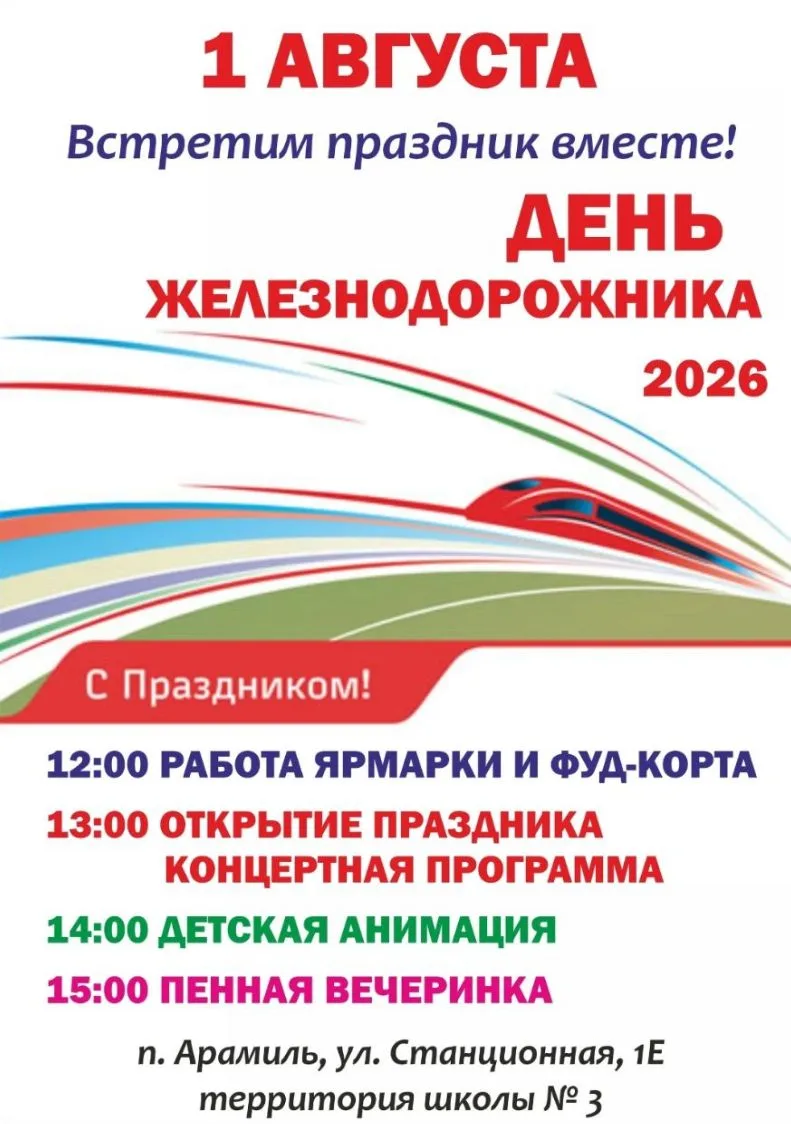 1 АВГУСТА

Встретим праздник вместе!

ДЕНЬ
ЖЕЛЕЗНОДОРОЖНИКА
2026

С Праздником!

12:00 РАБОТА ЯРМАРКИ И ФУД-КОРТА
13:00 ОТКРЫТИЕ ПРАЗДНИКА
КОНЦЕРТНАЯ ПРОГРАММА
14:00 ДЕТСКАЯ АНИМАЦИЯ
15:00 ПЕННАЯ ВЕЧЕРИНКА

п. Арамиль, ул. Станционная, 1Е
территория школы № 3